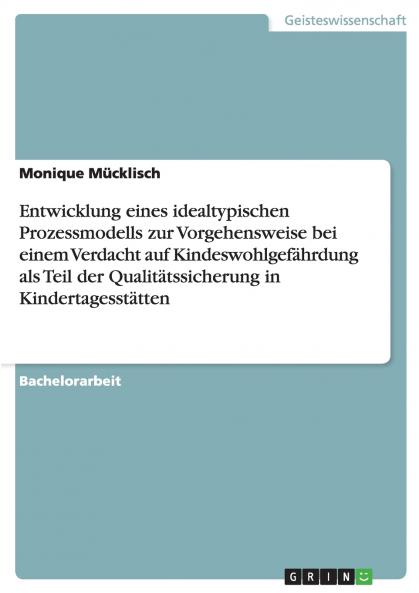 Geisteswissenschaft

Monique Mücklisch

Entwicklung eines idealtypischen Prozessmodells zur Vorgehensweise bei einem Verdacht auf Kindeswohlgefährdung als Teil der Qualitätssicherung in Kindertagesstätten

Bachelorarbeit

GRIN